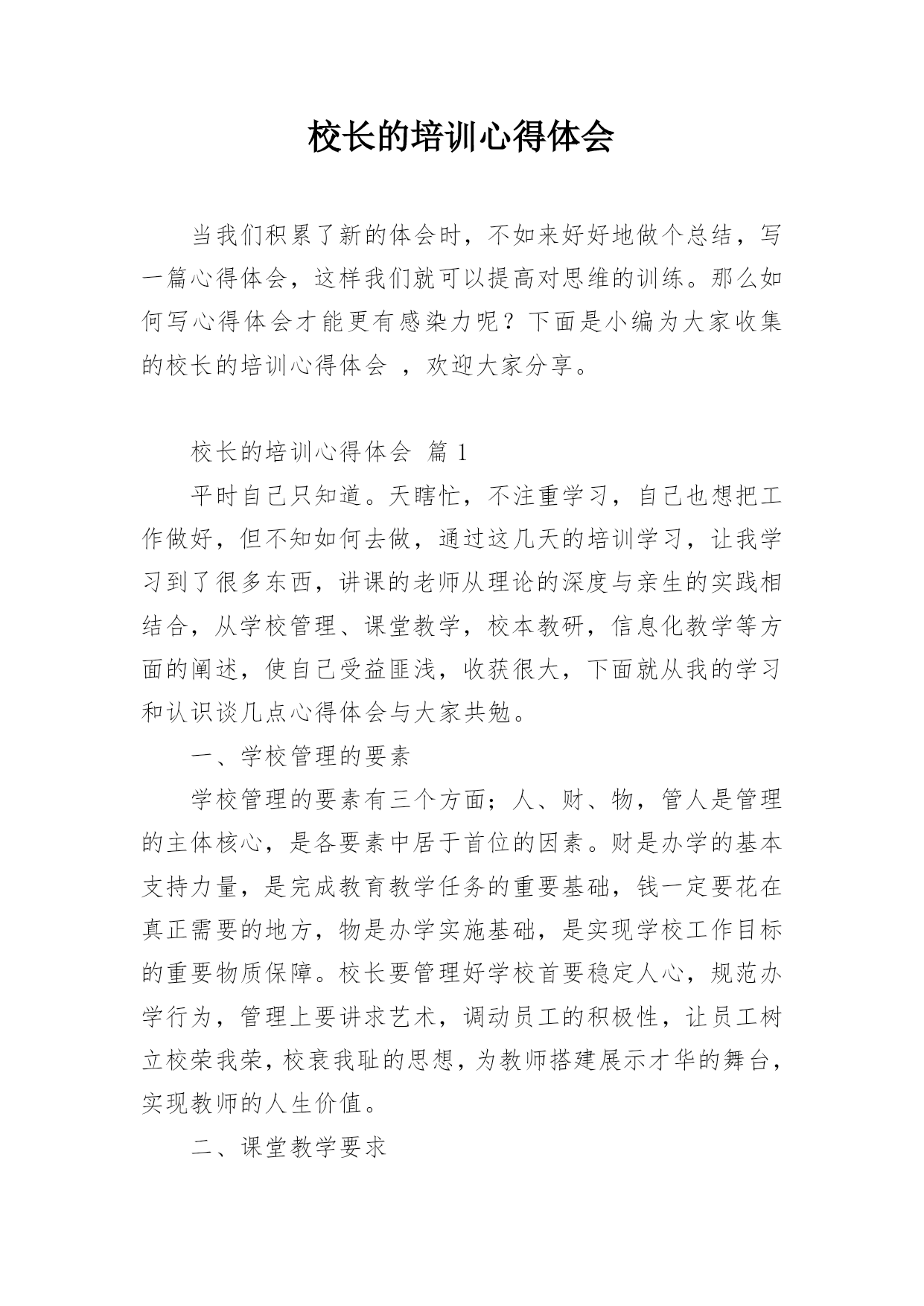 校长的培训心得体会

当我们积累了新的体会时，不如来好好地做个总结，写一篇心得体会，这样我们就可以提高对思维的训练。那么如何写心得体会才能更有感染力呢？下面是小编为大家收集的校长的培训心得体会 ，欢迎大家分享。

校长的培训心得体会 篇 1

平时自己只知道。天瞎忙，不注重学习，自己也想把工作做好，但不知如何去做，通过这几天的培训学习，让我学习到了很多东西，讲课的老师从理论的深度与亲生的实践相结合，从学校管理、课堂教学，校本教研，信息化教学等方面的阐述，使自己受益匪浅，收获很大，下面就从我的学习和认识谈几点心得体会与大家共勉。

一、学校管理的要素

学校管理的要素有三个方面；人、财、物，管人是管理的主体核心，是各要素中居于首位的因素。财是办学的基本支持力量，是完成教育教学任务的重要基础，钱一定要花在真正需要的地方，物是办学实施基础，是实现学校工作目标的重要物质保障。校长要管理好学校首要稳定人心，规范办学行为，管理上要讲求艺术，调动员工的积极性，让员工树立校荣我荣，校衰我耻的思想，为教师搭建展示才华的舞台，实现教师的人生价值。

二、课堂教学要求